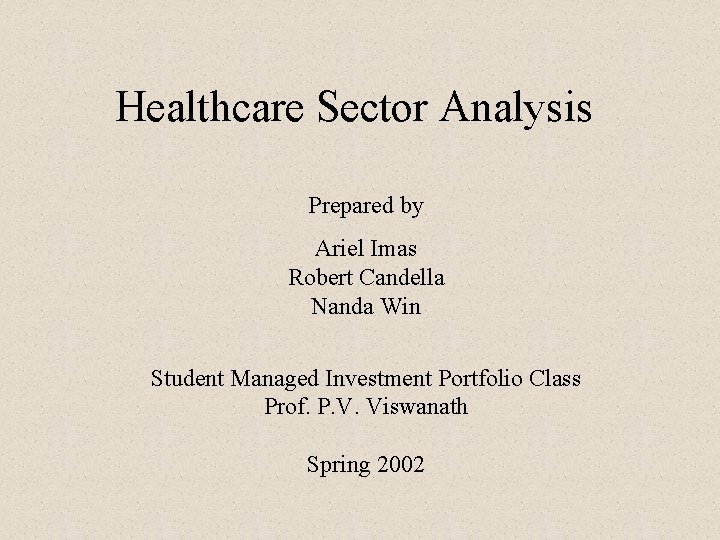 Healthcare Sector Analysis

Prepared by

Ariel Imas
Robert Candella
Nanda Win

Student Managed Investment Portfolio Class
Prof. P.V. Viswanath

Spring 2002